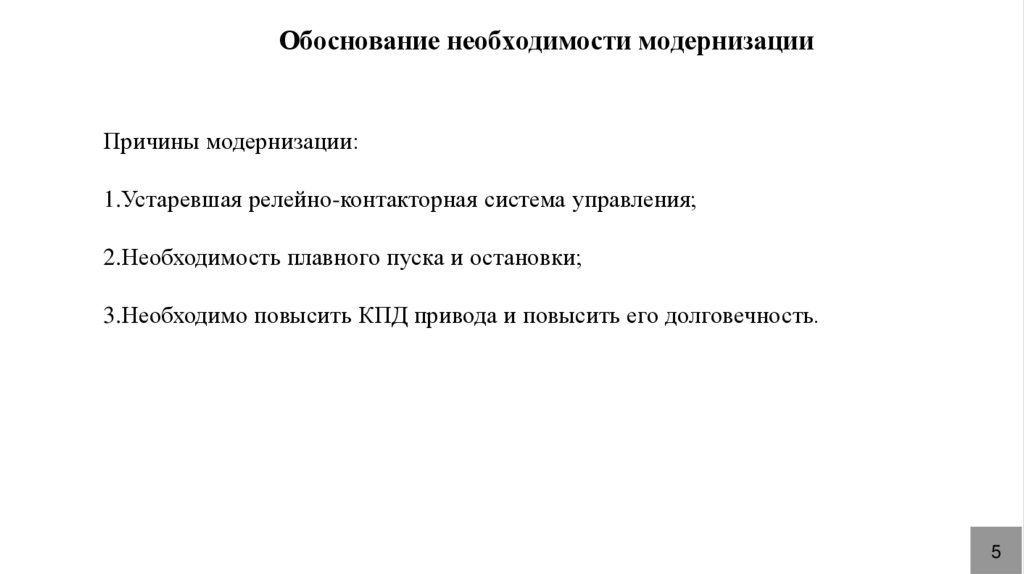 Обоснование необходимости модернизации

Причины модернизации:

1.Устаревшая релейно-контакторная система управления;

2.Необходимость плавного пуска и остановки;

3.Необходимо повысить КПД привода и повысить его долговечность.

5